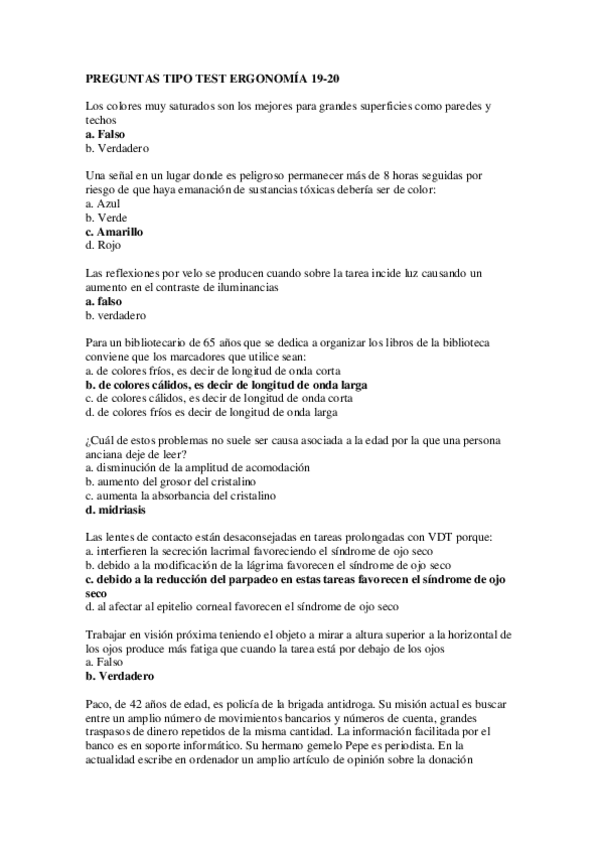 PREGUNTAS TIPO TEST ERGONOMÍA 19-20

Los colores muy saturados son los mejores para grandes superficies como paredes y techos
a. Falso
b. Verdadero

Una señal en un lugar donde es peligroso permanecer más de 8 horas seguidas por riesgo de que haya emanación de sustancias tóxicas debería ser de color:
a. Azul
b. Verde
c. Amarillo
d. Rojo

Las reflexiones por velo se producen cuando sobre la tarea incide luz causando un aumento en el contraste de iluminancias
a. falso
b. verdadero

Para un bibliotecario de 65 años que se dedica a organizar los libros de la biblioteca conviene que los marcadores que utilice sean:
a. de colores fríos, es decir de longitud de onda corta
b. de colores cálidos, es decir de longitud de onda larga
c. de colores cálidos, es decir de longitud de onda corta
d. de colores fríos es decir de longitud de onda larga

¿Cuál de estos problemas no suele ser causa asociada a la edad por la que una persona anciana deje de leer?
a. disminución de la amplitud de acomodación
b. aumento del grosor del cristalino
c. aumenta la absorbancia del cristalino
d. midriasis

Las lentes de contacto están desaconsejadas en tareas prolongadas con VDT porque:
a. interfieren la secreción lacrimal favoreciendo el síndrome de ojo seco
b. debido a la modificación de la lágrima favorecen el síndrome de ojo seco
c. debido a la reducción del parpadeo en estas tareas favorecen el síndrome de ojo seco
d. al afectar al epitelio corneal favorecen el síndrome de ojo seco

Trabajar en visión próxima teniendo el objeto a mirar a altura superior a la horizontal de los ojos produce más fatiga que cuando la tarea está por debajo de los ojos
a. Falso
b. Verdadero

Paco, de 42 años de edad, es policía de la brigada antidroga. Su misión actual es buscar entre un amplio número de movimientos bancarios y números de cuenta, grandes traspasos de dinero repetidos de la misma cantidad. La información facilitada por el banco es en soporte informático. Su hermano gemelo Pepe es periodista. En la actualidad escribe en ordenador un amplio artículo de opinión sobre la donación